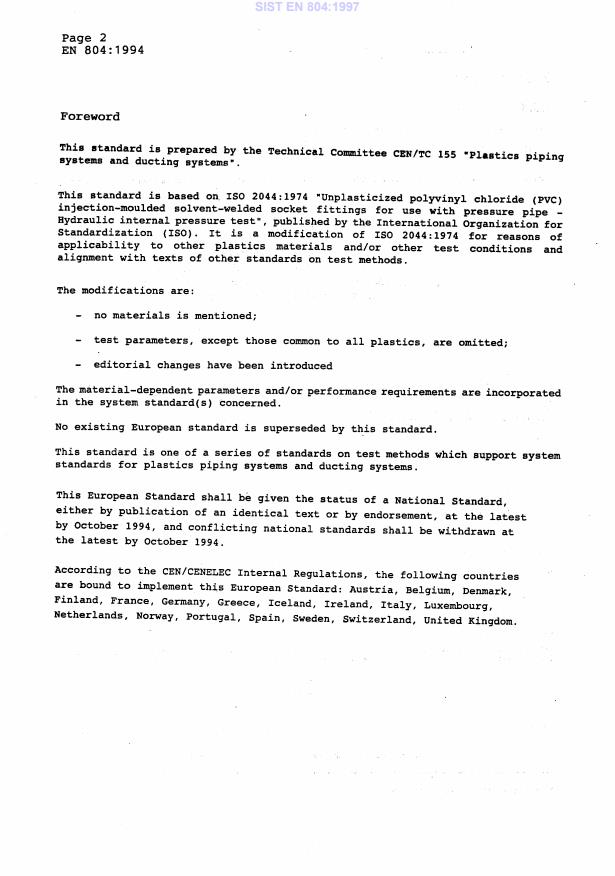 SIST EN 804:1997

Page 2
EN 804:1994

Foreword

This standard is prepared by the Technical Committee CEN/TC 155 "Plastics piping systems and ducting systems".

This standard is based on ISO 2044:1974 "Unplasticized polyvinyl chloride (PVC) injection-moulded solvent-welded socket fittings for use with pressure pipe - Hydraulic internal pressure test", published by the International Organization for Standardization (ISO). It is a modification of ISO 2044:1974 for reasons of applicability to other plastics materials and/or other test conditions and alignment with texts of other standards on test methods.

The modifications are:

- no materials is mentioned;

- test parameters, except those common to all plastics, are omitted;

- editorial changes have been introduced

The material-dependent parameters and/or performance requirements are incorporated in the system standard(s) concerned.

No existing European standard is superseded by this standard.

This standard is one of a series of standards on test methods which support system standards for plastics piping systems and ducting systems.

This European Standard shall be given the status of a National Standard, either by publication of an identical text or by endorsement, at the latest by October 1994, and conflicting national standards shall be withdrawn at the latest by October 1994.

According to the CEN/CENELEC Internal Regulations, the following countries are bound to implement this European Standard: Austria, Belgium, Denmark, Finland, France, Germany, Greece, Iceland, Ireland, Italy, Luxembourg, Netherlands, Norway, Portugal, Spain, Sweden, Switzerland, United Kingdom.